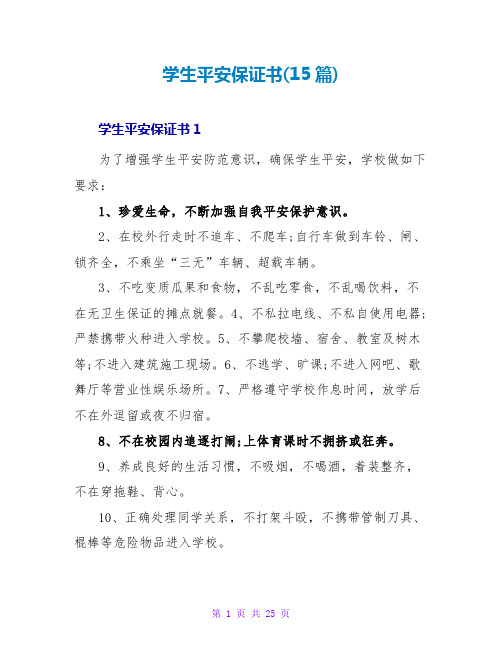 学生平安保证书(15篇)

学生平安保证书1

为了增强学生平安防范意识，确保学生平安，学校做如下要求：

1、珍爱生命，不断加强自我平安保护意识。

2、在校外行走时不追车、不爬车;自行车做到车铃、闸、锁齐全，不乘坐“三无”车辆、超载车辆。

3、不吃变质瓜果和食物，不乱吃零食，不乱喝饮料，不在无卫生保证的摊点就餐。4、不私拉电线、不私自使用电器;严禁携带火种进入学校。5、不攀爬校墙、宿舍、教室及树木等;不进入建筑施工现场。6、不逃学、旷课;不进入网吧、歌舞厅等营业性娱乐场所。7、严格遵守学校作息时间，放学后不在外逗留或夜不归宿。

8、不在校园内追逐打闹;上体育课时不拥挤或狂奔。

9、养成良好的生活习惯，不吸烟，不喝酒，着装整齐，不在穿拖鞋、背心。

10、正确处理同学关系，不打架斗殴，不携带管制刀具、棍棒等危险物品进入学校。

第 1 页 共 25 页